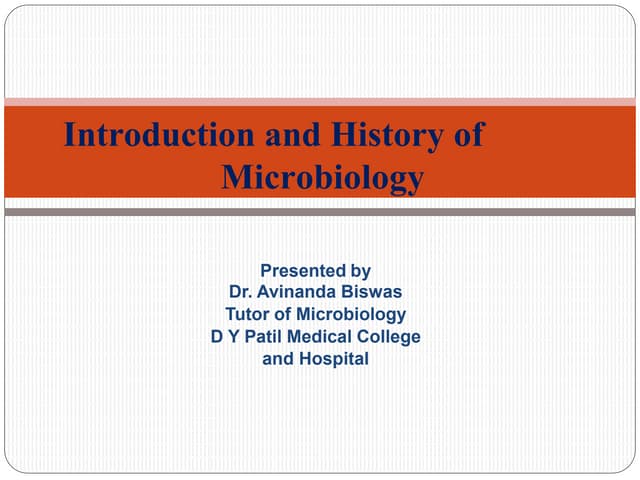 Introduction and History of Microbiology

Presented by
Dr. Avinanda Biswas
Tutor of Microbiology
D Y Patil Medical College and Hospital